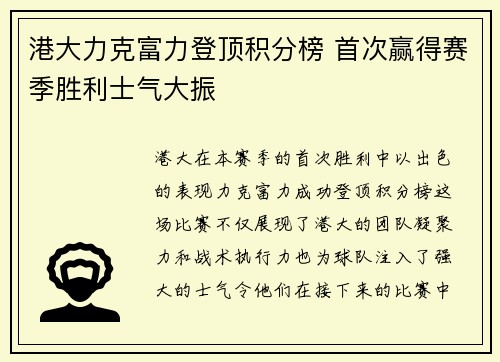 港大力克富力登顶积分榜 首次赢得赛季胜利士气大振

港大在本赛季的首次胜利中以出色的表现力克富力成功登顶积分榜这场比赛不仅展现了港大的团队凝聚力和战术执行力也为球队注入了强大的士气令他们在接下来的比赛中